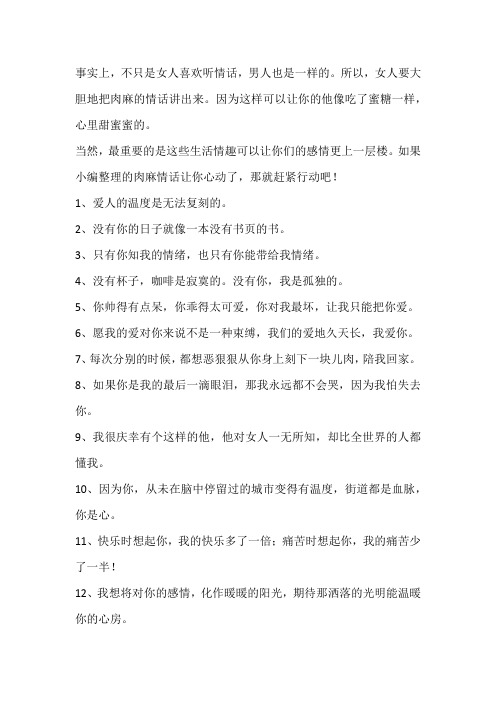 事实上，不只是女人喜欢听情话，男人也是一样的。所以，女人要大胆地把肉麻的情话讲出来。因为这样可以让你的他像吃了蜜糖一样，心里甜蜜蜜的。

当然，最重要的是这些生活情趣可以让你们的感情更上一层楼。如果小编整理的肉麻情话让你心动了，那就赶紧行动吧！

1、爱人的温度是无法复刻的。

2、没有你的日子就像一本没有书页的书。

3、只有你知我的情绪，也只有你能带给我情绪。

4、没有杯子，咖啡是寂寞的。没有你，我是孤独的。

5、你帅得有点呆，你乖得太可爱，你对我最坏，让我只能把你爱。

6、愿我的爱对你来说不是一种束缚，我们的爱地久天长，我爱你。

7、每次分别的时候，都想恶狠狠从你身上刻下一块儿肉，陪我回家。

8、如果你是我的最后一滴眼泪，那我永远都不会哭，因为我怕失去你。

9、我很庆幸有个这样的他，他对女人一无所知，却比全世界的人都懂我。

10、因为你，从未在脑中停留过的城市变得有温度，街道都是血脉，你是心。

11、快乐时想起你，我的快乐多了一倍；痛苦时想起你，我的痛苦少了一半！

12、我想将对你的感情，化作暖暖的阳光，期待那洒落的光明能温暖你的心房。